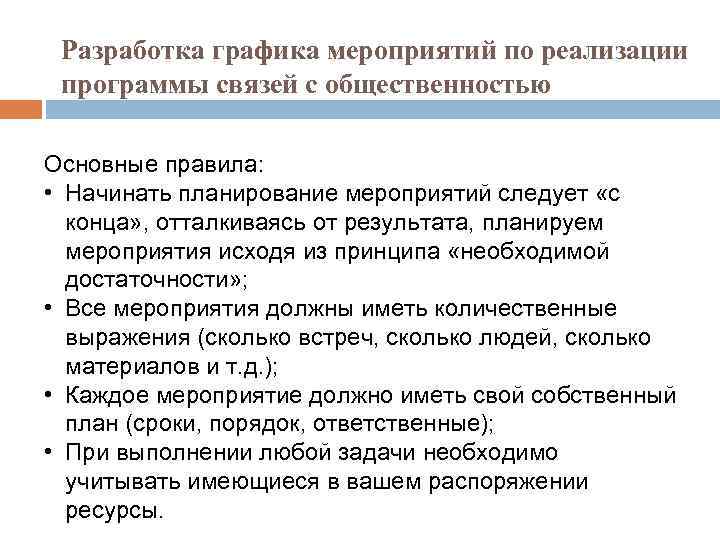 Разработка графика мероприятий по реализации программы связей с общественностью

Основные правила:
• Начинать планирование мероприятий следует «с конца», отталкиваясь от результата, планируем мероприятия исходя из принципа «необходимой достаточности»;
• Все мероприятия должны иметь количественные выражения (сколько встреч, сколько людей, сколько материалов и т.д.);
• Каждое мероприятие должно иметь свой собственный план (сроки, порядок, ответственные);
• При выполнении любой задачи необходимо учитывать имеющиеся в вашем распоряжении ресурсы.